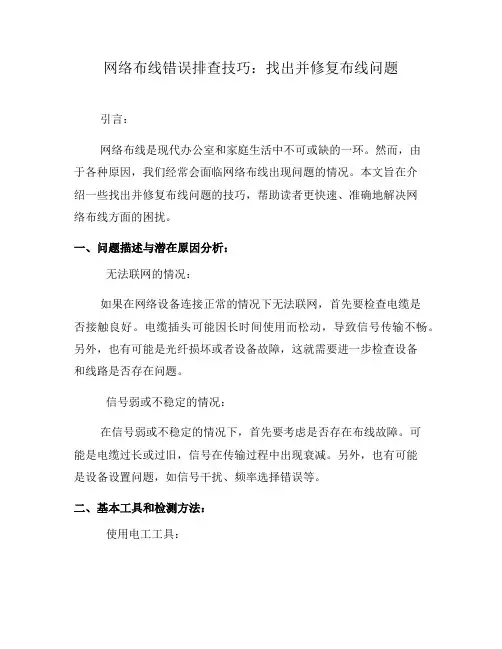 网络布线错误排查技巧：找出并修复布线问题

引言：

网络布线是现代办公室和家庭生活中不可或缺的一环。然而，由于各种原因，我们经常会面临网络布线出现问题的情况。本文旨在介绍一些找出并修复布线问题的技巧，帮助读者更快速、准确地解决网络布线方面的困扰。

一、问题描述与潜在原因分析：

无法联网的情况：

如果在网络设备连接正常的情况下无法联网，首先要检查电缆是否接触良好。电缆插头可能因长时间使用而松动，导致信号传输不畅。另外，也有可能是光纤损坏或者设备故障，这就需要进一步检查设备和线路是否存在问题。

信号弱或不稳定的情况：

在信号弱或不稳定的情况下，首先要考虑是否存在布线故障。可能是电缆过长或过旧，信号在传输过程中出现衰减。另外，也有可能是设备设置问题，如信号干扰、频率选择错误等。

二、基本工具和检测方法：

使用电工工具：